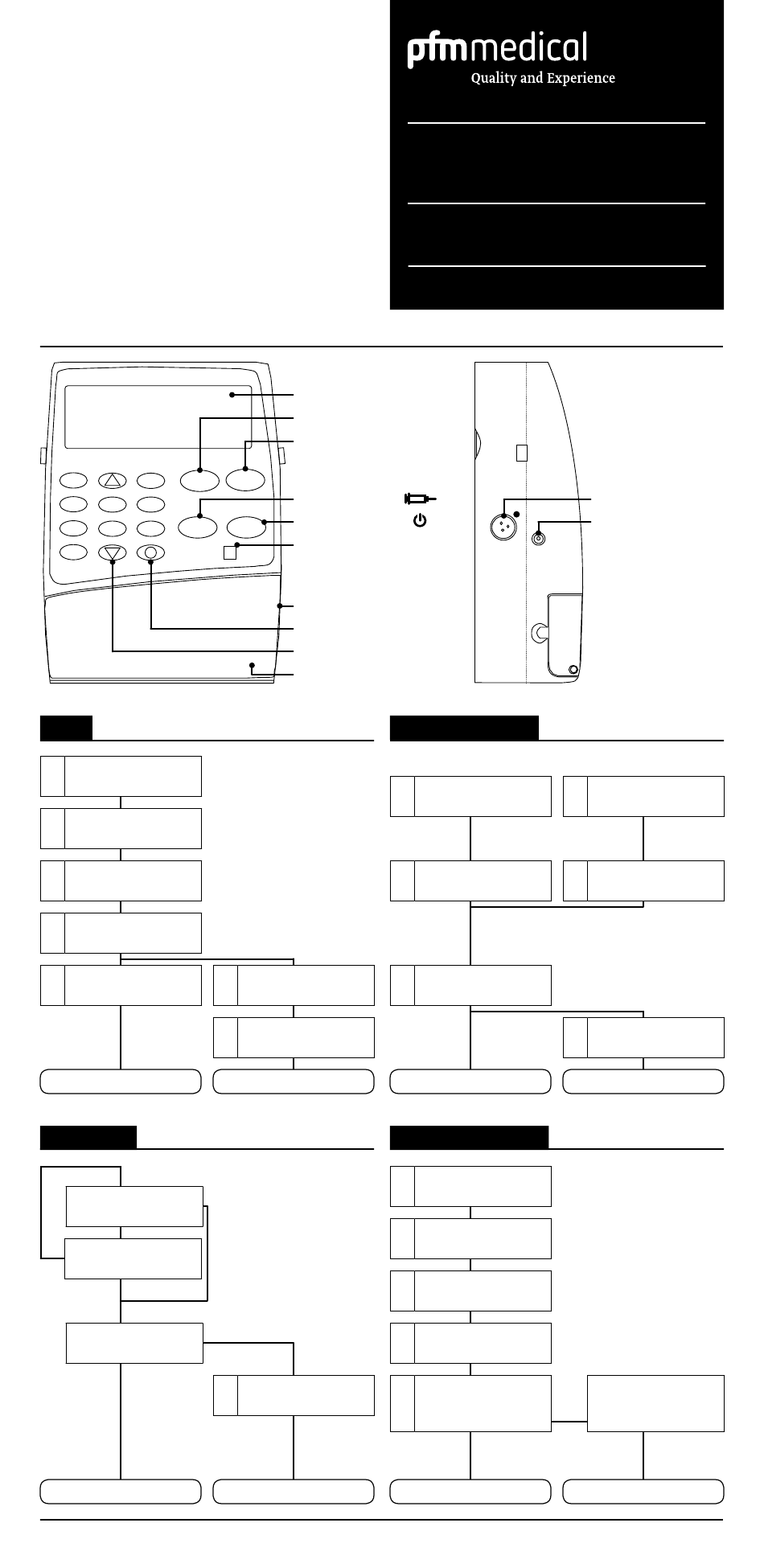 pfmmedical
Quality and Experience